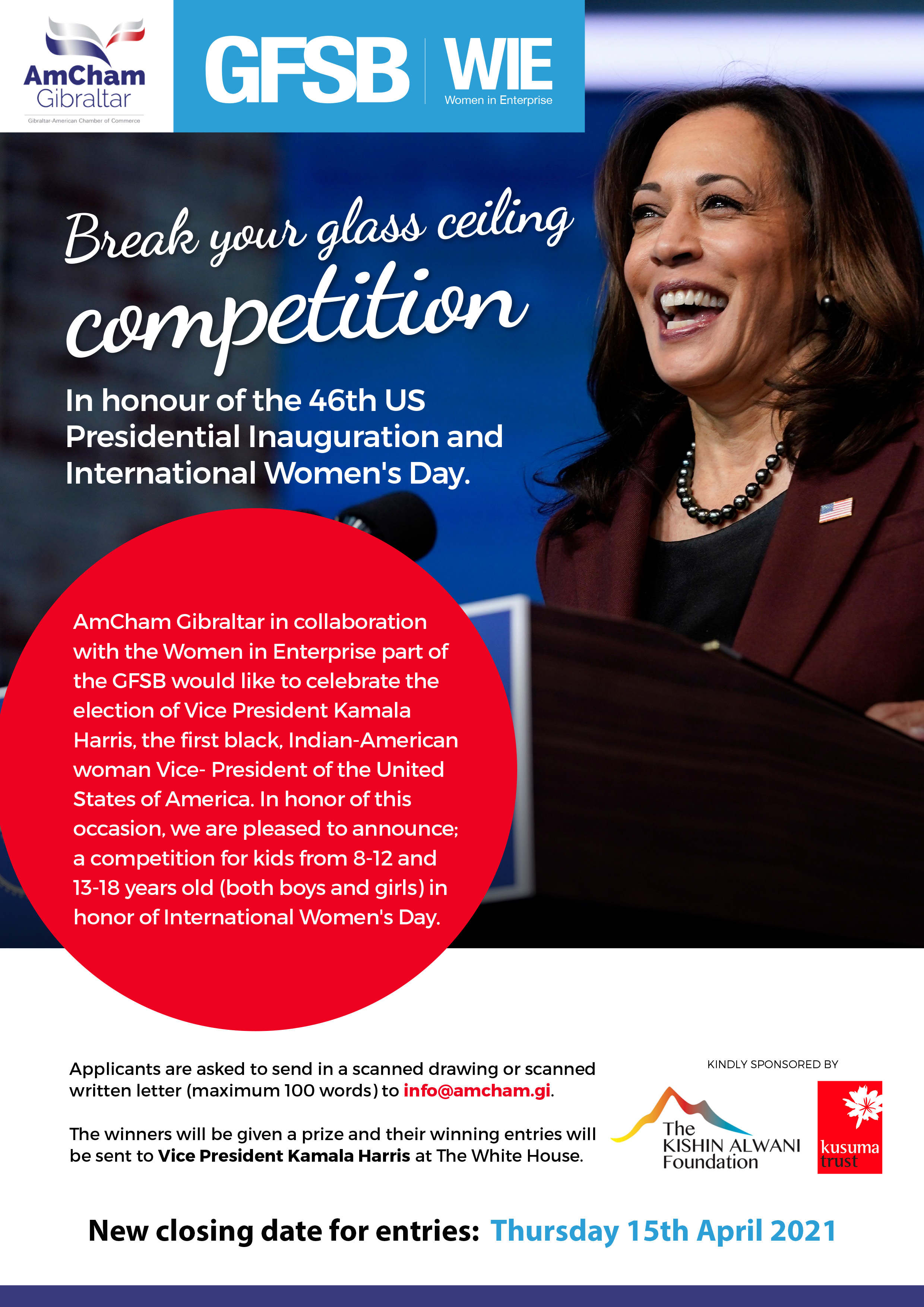 AmCham
Gibraltar
Gibraltar-American Chamber of Commerce

GFSB

WIE
Women in Enterprise

Break your glass ceiling competition

In honour of the 46th US Presidential Inauguration and International Women's Day.

AmCham Gibraltar in collaboration with the Women in Enterprise part of the GFSB would like to celebrate the election of Vice President Kamala Harris, the first black, Indian-American woman Vice- President of the United States of America. In honor of this occasion, we are pleased to announce; a competition for kids from 8-12 and 13-18 years old (both boys and girls) in honor of International Women's Day.

Applicants are asked to send in a scanned drawing or scanned written letter (maximum 100 words) to info@amcham.gi.

The winners will be given a prize and their winning entries will be sent to Vice President Kamala Harris at The White House.

KINDLY SPONSORED BY

The
KISHIN ALWANI
Foundation

kusuma
trust

New closing date for entries: Thursday 15th April 2021